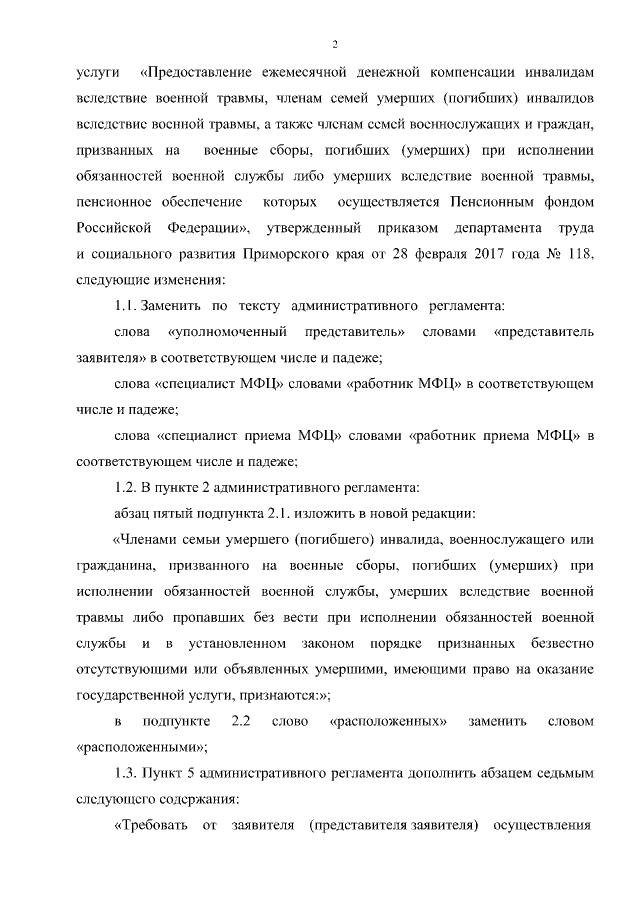 2

услуги «Предоставление ежемесячной денежной компенсации инвалидам вследствие военной травмы, членам семей умерших (погибших) инвалидов вследствие военной травмы, а также членам семей военнослужащих и граждан, призванных на военные сборы, погибших (умерших) при исполнении обязанностей военной службы либо умерших вследствие военной травмы, пенсионное обеспечение которых осуществляется Пенсионным фондом Российской Федерации», утвержденный приказом департамента труда и социального развития Приморского края от 28 февраля 2017 года № 118, следующие изменения:

1.1. Заменить по тексту административного регламента:

слова «уполномоченный представитель» словами «представитель заявителя» в соответствующем числе и падеже;

слова «специалист МФЦ» словами «работник МФЦ» в соответствующем числе и падеже;

слова «специалист приема МФЦ» словами «работник приема МФЦ» в соответствующем числе и падеже;

1.2. В пункте 2 административного регламента:

абзац пятый подпункта 2.1. изложить в новой редакции:

«Членами семьи умершего (погибшего) инвалида, военнослужащего или гражданина, призванного на военные сборы, погибших (умерших) при исполнении обязанностей военной службы, умерших вследствие военной травмы либо пропавших без вести при исполнении обязанностей военной службы и в установленном законом порядке признанных безвестно отсутствующими или объявленных умершими, имеющими право на оказание государственной услуги, признаются:»;

в подпункте 2.2 слово «расположенных» заменить словом «расположенными»;

1.3. Пункт 5 административного регламента дополнить абзацем седьмым следующего содержания:

«Требовать от заявителя (представителя заявителя) осуществления